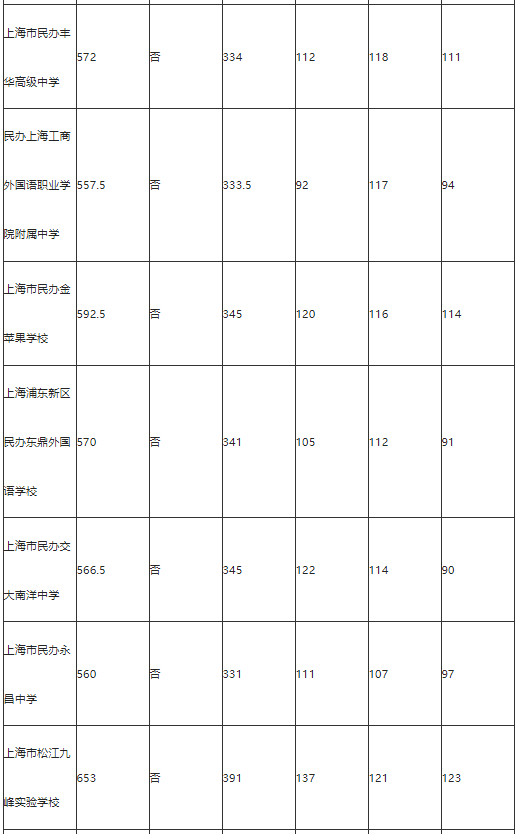 |  |  |  |  |  |  |  |
|---|---|---|---|---|---|---|
| 上海市民办丰华高级中学 | 572 | 否 | 334 | 112 | 118 | 111 |
| 民办上海工商外国语职业学院附属中学 | 557.5 | 否 | 333.5 | 92 | 117 | 94 |
| 上海市民办金苹果学校 | 592.5 | 否 | 345 | 120 | 116 | 114 |
| 上海浦东新区民办东鼎外国语学校 | 570 | 否 | 341 | 105 | 112 | 91 |
| 上海市民办交大南洋中学 | 566.5 | 否 | 345 | 122 | 114 | 90 |
| 上海市民办永昌中学 | 560 | 否 | 331 | 111 | 107 | 97 |
| 上海市松江九峰实验学校 | 653 | 否 | 391 | 137 | 121 | 123 |